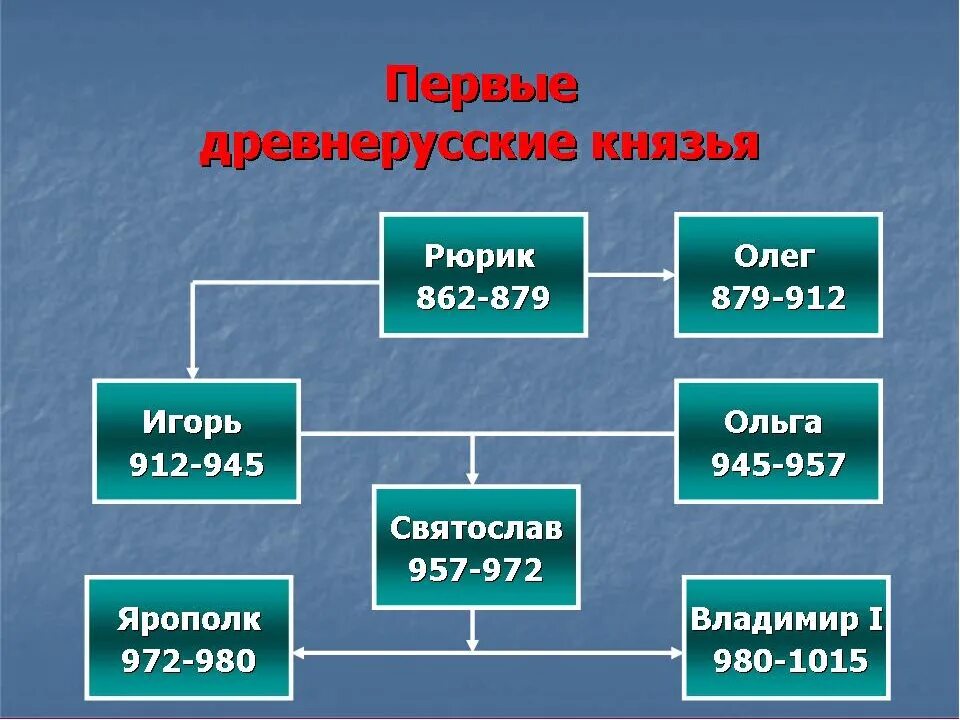 Первые древнерусские князья

Рюрик
862-879

Олег
879-912

Игорь
912-945

Ольга
945-957

Святослав
957-972

Ярополк
972-980

Владимир I
980-1015